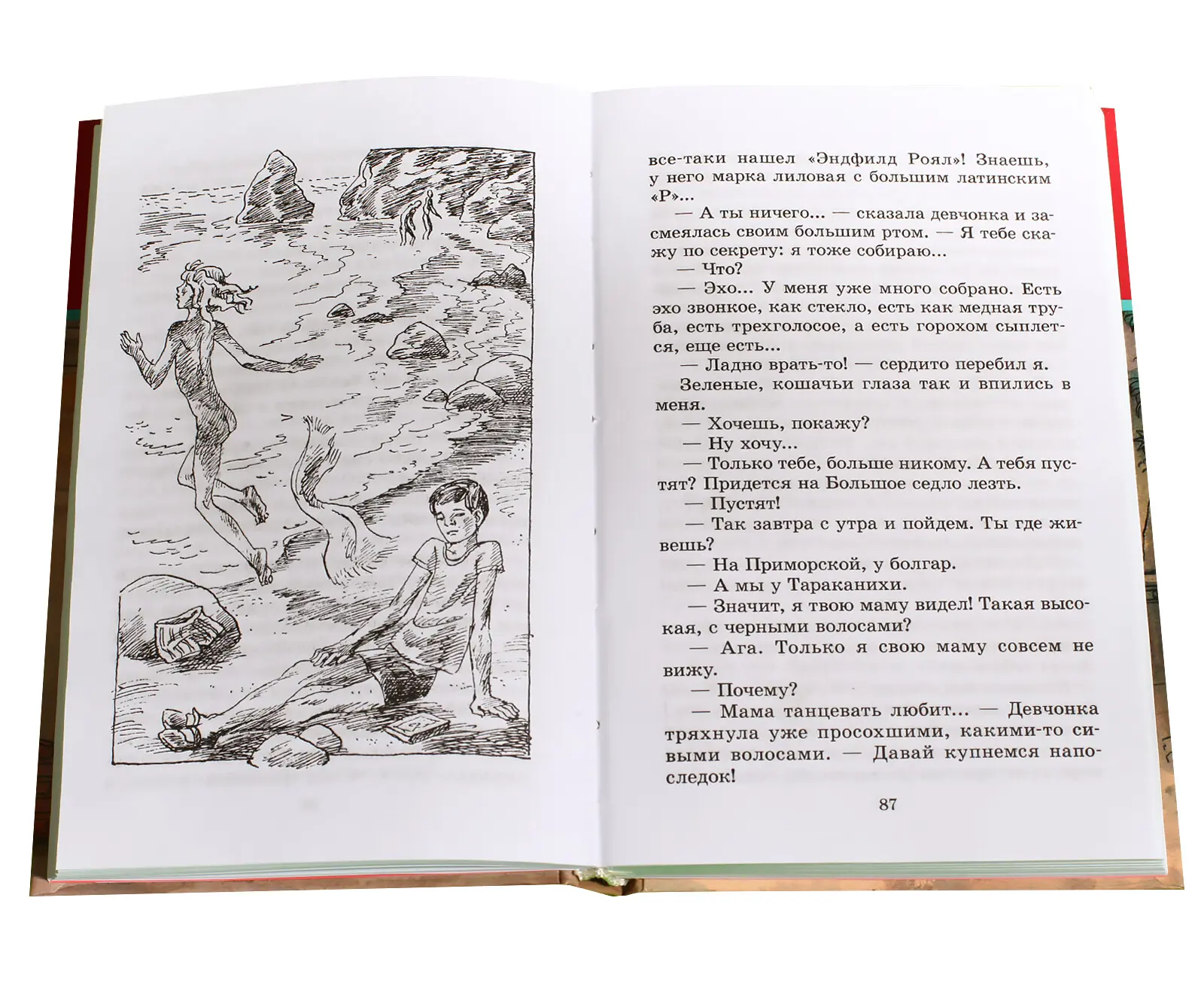 все-таки нашел «Эндфилд Роял»! Знаешь, у него марка лиловая с большим латинским «Р»...

— А ты ничего... — сказала девчонка и засмеялась своим большим ртом. — Я тебе скажу по секрету: я тоже собираю...

— Что?

— Эхо... У меня уже много собрано. Есть эхо звонкое, как стекло, есть как медная труба, есть трехголосое, а есть горохом сыплется, еще есть...

— Ладно врать-то! — сердито перебил я.

Зеленые, кошачьи глаза так и впились в меня.

— Хочешь, покажу?

— Ну хочу...

— Только тебе, больше никому. А тебя пустят? Придется на Большое седло лезть.

— Пустят!

— Так завтра с утра и пойдем. Ты где живешь?

— На Приморской, у болгар.

— А мы у Тараканихи.

— Значит, я твою маму видел! Такая высокая, с черными волосами?

— Ага. Только я свою маму совсем не вижу.

— Почему?

— Мама танцевать любит... — Девчонка тряхнула уже просохшими, какими-то сивыми волосами. — Давай купнемся напоследок!

87